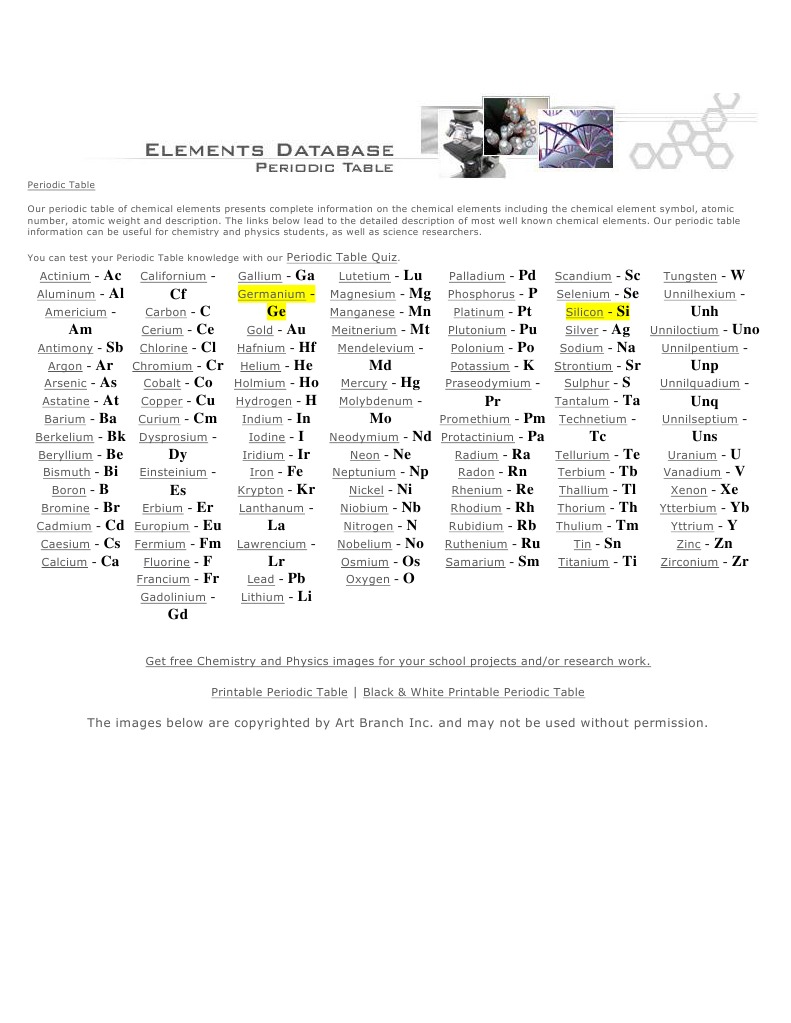 ELEMENTS DATABASE
PERIODIC TABLE

Periodic Table

Our periodic table of chemical elements presents complete information on the chemical elements including the chemical element symbol, atomic number, atomic weight and description. The links below lead to the detailed description of most well known chemical elements. Our periodic table information can be useful for chemistry and physics students, as well as science researchers.

You can test your Periodic Table knowledge with our Periodic Table Quiz.

Actinium - Ac
Aluminum - Al
Americium - Am
Antimony - Sb
Argon - Ar
Arsenic - As
Astatine - At
Barium - Ba
Berkelium - Bk
Beryllium - Be
Bismuth - Bi
Boron - B
Bromine - Br
Cadmium - Cd
Caesium - Cs
Calcium - Ca

Californium - Cf
Carbon - C
Cerium - Ce
Chlorine - Cl
Chromium - Cr
Cobalt - Co
Copper - Cu
Curium - Cm
Dysprosium - Dy
Einsteinium - Es
Erbium - Er
Europium - Eu
Fermium - Fm
Fluorine - F
Francium - Fr
Gadolinium - Gd

Gallium - Ga
Germanium - Ge
Gold - Au
Hafnium - Hf
Helium - He
Holmium - Ho
Hydrogen - H
Indium - In
Iodine - I
Iridium - Ir
Iron - Fe
Krypton - Kr
Lanthanum - La
Lawrencium - Lr
Lead - Pb
Lithium - Li

Lutetium - Lu
Magnesium - Mg
Manganese - Mn
Meitnerium - Mt
Mendelevium - Md
Mercury - Hg
Molybdenum - Mo
Neodymium - Nd
Neon - Ne
Neptunium - Np
Nickel - Ni
Niobium - Nb
Nitrogen - N
Nobelium - No
Osmium - Os
Oxygen - O

Palladium - Pd
Phosphorus - P
Platinum - Pt
Plutonium - Pu
Polonium - Po
Potassium - K
Praseodymium - Pr
Promethium - Pm
Protactinium - Pa
Radium - Ra
Radon - Rn
Rhenium - Re
Rhodium - Rh
Rubidium - Rb
Ruthenium - Ru
Samarium - Sm

Scandium - Sc
Selenium - Se
Silicon - Si
Silver - Ag
Sodium - Na
Strontium - Sr
Sulphur - S
Tantalum - Ta
Technetium - Tc
Tellurium - Te
Terbium - Tb
Thallium - Tl
Thorium - Th
Thulium - Tm
Tin - Sn
Titanium - Ti

Tungsten - W
Unnilhexium - Unh
Unniloctium - Uno
Unnilpentium - Unp
Unnilquadium - Unq
Unnilseptium - Uns
Uranium - U
Vanadium - V
Xenon - Xe
Ytterbium - Yb
Yttrium - Y
Zinc - Zn
Zirconium - Zr

Get free Chemistry and Physics images for your school projects and/or research work.

Printable Periodic Table | Black & White Printable Periodic Table

The images below are copyrighted by Art Branch Inc. and may not be used without permission.